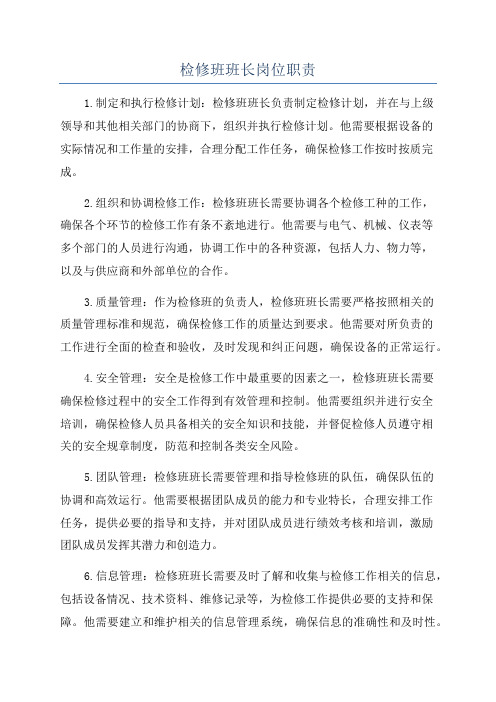 检修班班长岗位职责

1.制定和执行检修计划：检修班班长负责制定检修计划，并在与上级领导和其他相关部门的协商下，组织并执行检修计划。他需要根据设备的实际情况和工作量的安排，合理分配工作任务，确保检修工作按时按质完成。

2.组织和协调检修工作：检修班班长需要协调各个检修工种的工作，确保各个环节的检修工作有条不紊地进行。他需要与电气、机械、仪表等多个部门的人员进行沟通，协调工作中的各种资源，包括人力、物力等，以及与供应商和外部单位的合作。

3.质量管理：作为检修班的负责人，检修班班长需要严格按照相关的质量管理标准和规范，确保检修工作的质量达到要求。他需要对所负责的工作进行全面的检查和验收，及时发现和纠正问题，确保设备的正常运行。

4.安全管理：安全是检修工作中最重要的因素之一，检修班班长需要确保检修过程中的安全工作得到有效管理和控制。他需要组织并进行安全培训，确保检修人员具备相关的安全知识和技能，并督促检修人员遵守相关的安全规章制度，防范和控制各类安全风险。

5.团队管理：检修班班长需要管理和指导检修班的队伍，确保队伍的协调和高效运行。他需要根据团队成员的能力和专业特长，合理安排工作任务，提供必要的指导和支持，并对团队成员进行绩效考核和培训，激励团队成员发挥其潜力和创造力。

6.信息管理：检修班班长需要及时了解和收集与检修工作相关的信息，包括设备情况、技术资料、维修记录等，为检修工作提供必要的支持和保障。他需要建立和维护相关的信息管理系统，确保信息的准确性和及时性。